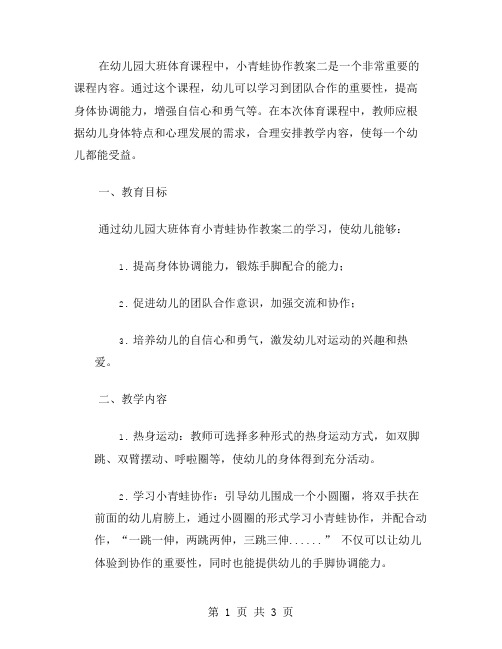 在幼儿园大班体育课程中，小青蛙协作教案二是一个非常重要的课程内容。通过这个课程，幼儿可以学习到团队合作的重要性，提高身体协调能力，增强自信心和勇气等。在本次体育课程中，教师应根据幼儿身体特点和心理发展的需求，合理安排教学内容，使每一个幼儿都能受益。

一、教育目标

通过幼儿园大班体育小青蛙协作教案二的学习，使幼儿能够：

1. 提高身体协调能力，锻炼手脚配合的能力；

2. 促进幼儿的团队合作意识，加强交流和协作；

3. 培养幼儿的自信心和勇气，激发幼儿对运动的兴趣和热爱。

二、教学内容

1. 热身运动：教师可选择多种形式的热身运动方式，如双脚跳、双臂摆动、呼啦圈等，使幼儿的身体得到充分活动。

2. 学习小青蛙协作：引导幼儿围成一个小圆圈，将双手扶在前面的幼儿肩膀上，通过小圆圈的形式学习小青蛙协作，并配合动作，“一跳一伸，两跳两伸，三跳三伸......” 不仅可以让幼儿体验到协作的重要性，同时也能提供幼儿的手脚协调能力。

第 1 页 共 3 页